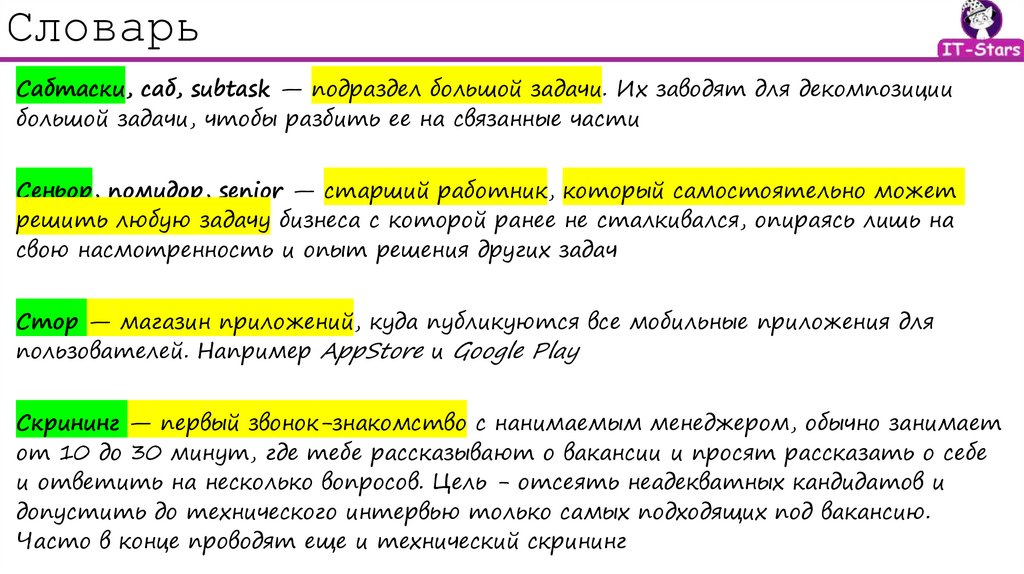 Словарь

IT-Stars

Сабтаски, саб, subtask — подраздел большой задачи. Их заводят для декомпозиции большой задачи, чтобы разбить ее на связанные части

Сеньор, помидор, senior — старший работник, который самостоятельно может решить любую задачу бизнеса с которой ранее не сталкивался, опираясь лишь на свою насмотренность и опыт решения других задач

Стор — магазин приложений, куда публикуются все мобильные приложения для пользователей. Например AppStore и Google Play

Скрининг — первый звонок-знакомство с нанимаемым менеджером, обычно занимает от 10 до 30 минут, где тебе рассказывают о вакансии и просят рассказать о себе и ответить на несколько вопросов. Цель - отсеять неадекватных кандидатов и допустить до технического интервью только самых подходящих под вакансию. Часто в конце проводят еще и технический скрининг